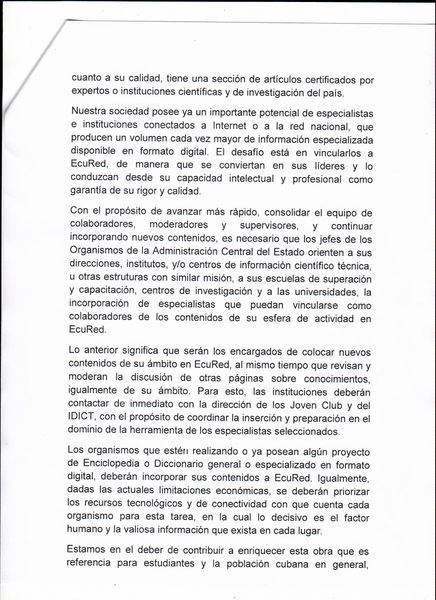 cuanto a su calidad, tiene una sección de artículos certificados por expertos o instituciones científicas y de investigación del país.

Nuestra sociedad posee ya un importante potencial de especialistas e instituciones conectados a Internet o a la red nacional, que producen un volumen cada vez mayor de información especializada disponible en formato digital. El desafío está en vincularlos a EcuRed, de manera que se conviertan en sus líderes y lo conduzcan desde su capacidad intelectual y profesional como garantía de su rigor y calidad.

Con el propósito de avanzar más rápido, consolidar el equipo de colaboradores, moderadores y supervisores, y continuar incorporando nuevos contenidos, es necesario que los jefes de los Organismos de la Administración Central del Estado orienten a sus direcciones, institutos, y/o centros de información científico técnica, u otras estruturas con similar misión, a sus escuelas de superación y capacitación, centros de investigación y a las universidades, la incorporación de especialistas que puedan vincularse como colaboradores de los contenidos de su esfera de actividad en EcuRed.

Lo anterior significa que serán los encargados de colocar nuevos contenidos de su ámbito en EcuRed, al mismo tiempo que revisan y moderan la discusión de otras páginas sobre conocimientos, igualmente de su ámbito. Para esto, las instituciones deberán contactar de inmediato con la dirección de los Joven Club y del IDICT, con el propósito de coordinar la inserción y preparación en el dominio de la herramienta de los especialistas seleccionados.

Los organismos que estén realizando o ya posean algún proyecto de Enciclopedia o Diccionario general o especializado en formato digital, deberán incorporar sus contenidos a EcuRed. Igualmente, dadas las actuales limitaciones económicas, se deberán priorizar los recursos tecnológicos y de conectividad con que cuenta cada organismo para esta tarea, en la cual lo decisivo es el factor humano y la valiosa información que exista en cada lugar.

Estamos en el deber de contribuir a enriquecer esta obra que es referencia para estudiantes y la población cubana en general,